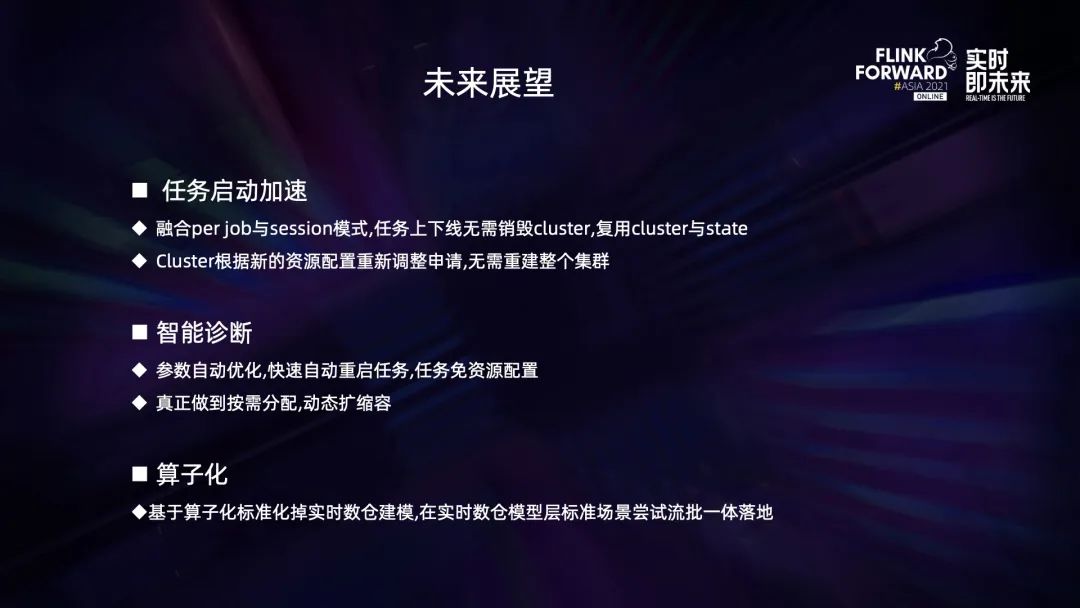 未来展望

FLINK FORWARD #ASIA 2021 ONLINE 实时即未来 REAL-TIME IS THE FUTURE

■ 任务启动加速

◆ 融合per job与session模式,任务上下线无需销毁cluster,复用cluster与state

◆ Cluster根据新的资源配置重新调整申请,无需重建整个集群

■ 智能诊断

◆ 参数自动优化,快速自动重启任务,任务免资源配置

◆ 真正做到按需分配,动态扩缩容

■ 算子化

◆基于算子化标准化掉实时数仓建模,在实时数仓模型层标准场景尝试流批一体落地